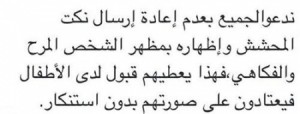 ندعوالجميع بعدم إعادة إرسال نكت المحشش وإظهاره بمظهر الشخص المرح والفكاهي،فهذا يعطيهم قبول لدى الأطفال فيعتادون على صورتهم بدون استنكار.